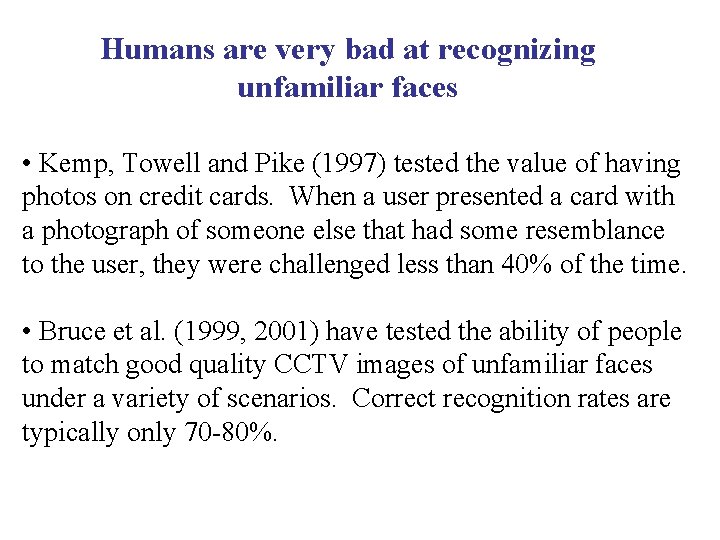 Humans are very bad at recognizing unfamiliar faces

• Kemp, Towell and Pike (1997) tested the value of having photos on credit cards. When a user presented a card with a photograph of someone else that had some resemblance to the user, they were challenged less than 40% of the time.

• Bruce et al. (1999, 2001) have tested the ability of people to match good quality CCTV images of unfamiliar faces under a variety of scenarios. Correct recognition rates are typically only 70-80%.